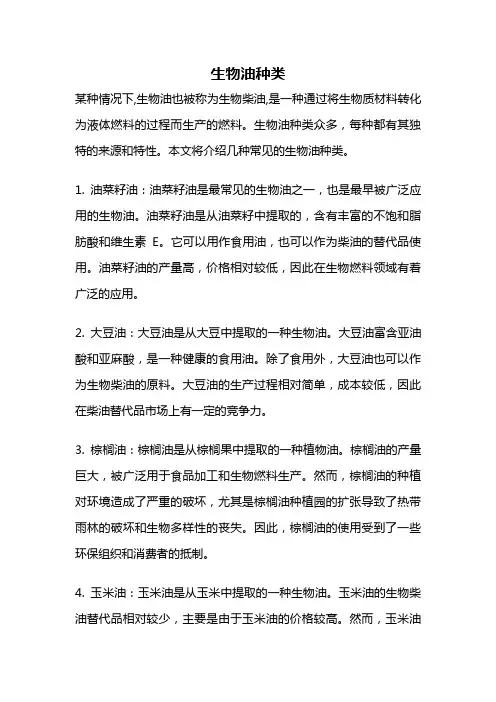 生物油种类

某种情况下,生物油也被称为生物柴油,是一种通过将生物质材料转化为液体燃料的过程而生产的燃料。生物油种类众多，每种都有其独特的来源和特性。本文将介绍几种常见的生物油种类。

1. 油菜籽油：油菜籽油是最常见的生物油之一，也是最早被广泛应用的生物油。油菜籽油是从油菜籽中提取的，含有丰富的不饱和脂肪酸和维生素 E。它可以用作食用油，也可以作为柴油的替代品使用。油菜籽油的产量高，价格相对较低，因此在生物燃料领域有着广泛的应用。

2. 大豆油：大豆油是从大豆中提取的一种生物油。大豆油富含亚油酸和亚麻酸，是一种健康的食用油。除了食用外，大豆油也可以作为生物柴油的原料。大豆油的生产过程相对简单，成本较低，因此在柴油替代品市场上有一定的竞争力。

3. 棕榈油：棕榈油是从棕榈果中提取的一种植物油。棕榈油的产量巨大，被广泛用于食品加工和生物燃料生产。然而，棕榈油的种植对环境造成了严重的破坏，尤其是棕榈油种植园的扩张导致了热带雨林的破坏和生物多样性的丧失。因此，棕榈油的使用受到了一些环保组织和消费者的抵制。

4. 玉米油：玉米油是从玉米中提取的一种生物油。玉米油的生物柴油替代品相对较少，主要是由于玉米油的价格较高。然而，玉米油